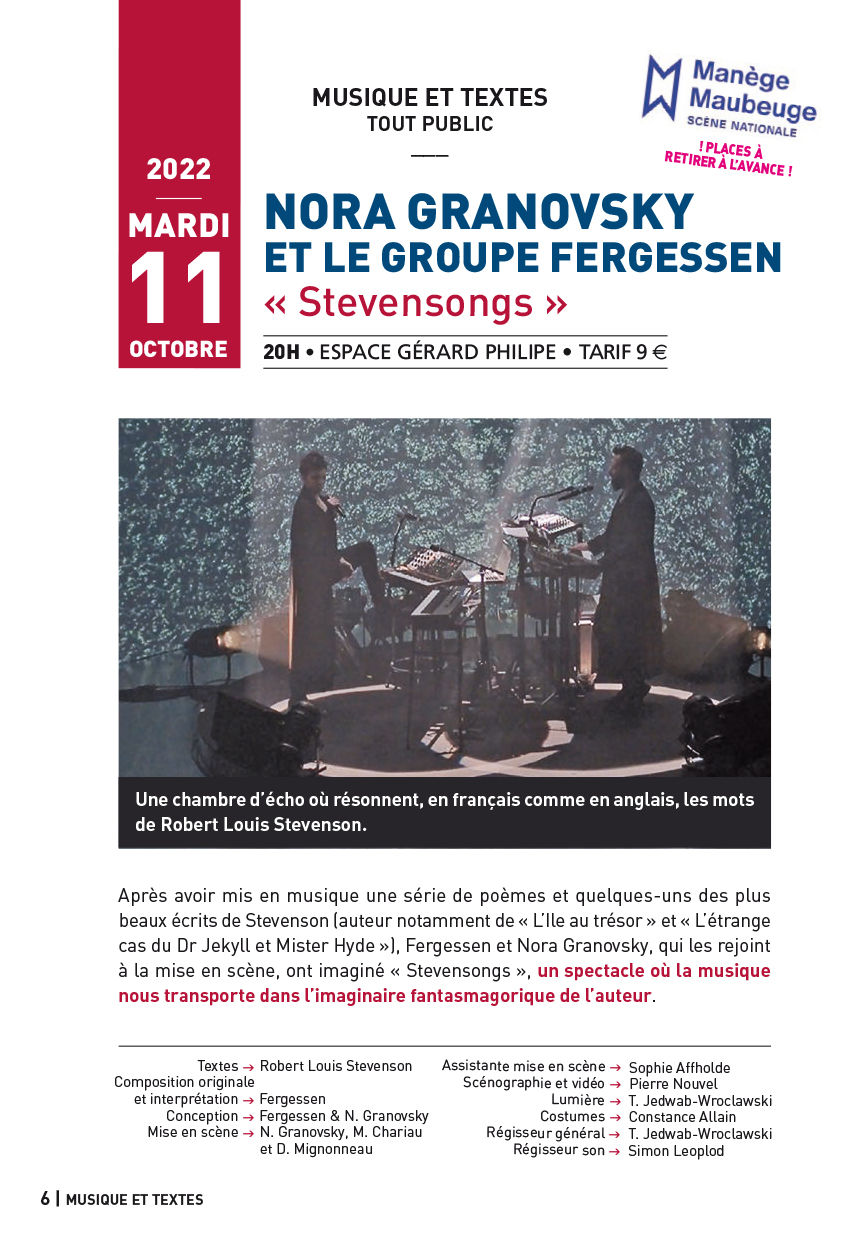 2022

MARDI

11

OCTOBRE

MUSIQUE ET TEXTES
TOUT PUBLIC

Manège Maubeuge
SCÈNE NATIONALE

! PLACES À RETIRER À L'AVANCE !

NORA GRANOVSKY
ET LE GROUPE FERGESSEN
« Stevensongs »

20H • ESPACE GÉRARD PHILIPE • TARIF 9 €

Une chambre d'écho où résonnent, en français comme en anglais, les mots de Robert Louis Stevenson.

Après avoir mis en musique une série de poèmes et quelques-uns des plus beaux écrits de Stevenson (auteur notamment de « L'Ile au trésor » et « L'étrange cas du Dr Jekyll et Mister Hyde »), Fergessen et Nora Granovsky, qui les rejoint à la mise en scène, ont imaginé « Stevensongs », un spectacle où la musique nous transporte dans l'imaginaire fantasmagorique de l'auteur.

Textes → Robert Louis Stevenson
Composition originale et interprétation → Fergessen
Conception → Fergessen & N. Granovsky
Mise en scène → N. Granovsky, M. Chariau et D. Mignonneau

Assistante mise en scène → Sophie Affholde
Scénographie et vidéo → Pierre Nouvel
Lumière → T. Jedwab-Wroclawski
Costumes → Constance Allain
Régisseur général → T. Jedwab-Wroclawski
Régisseur son → Simon Leoplod

6 | MUSIQUE ET TEXTES